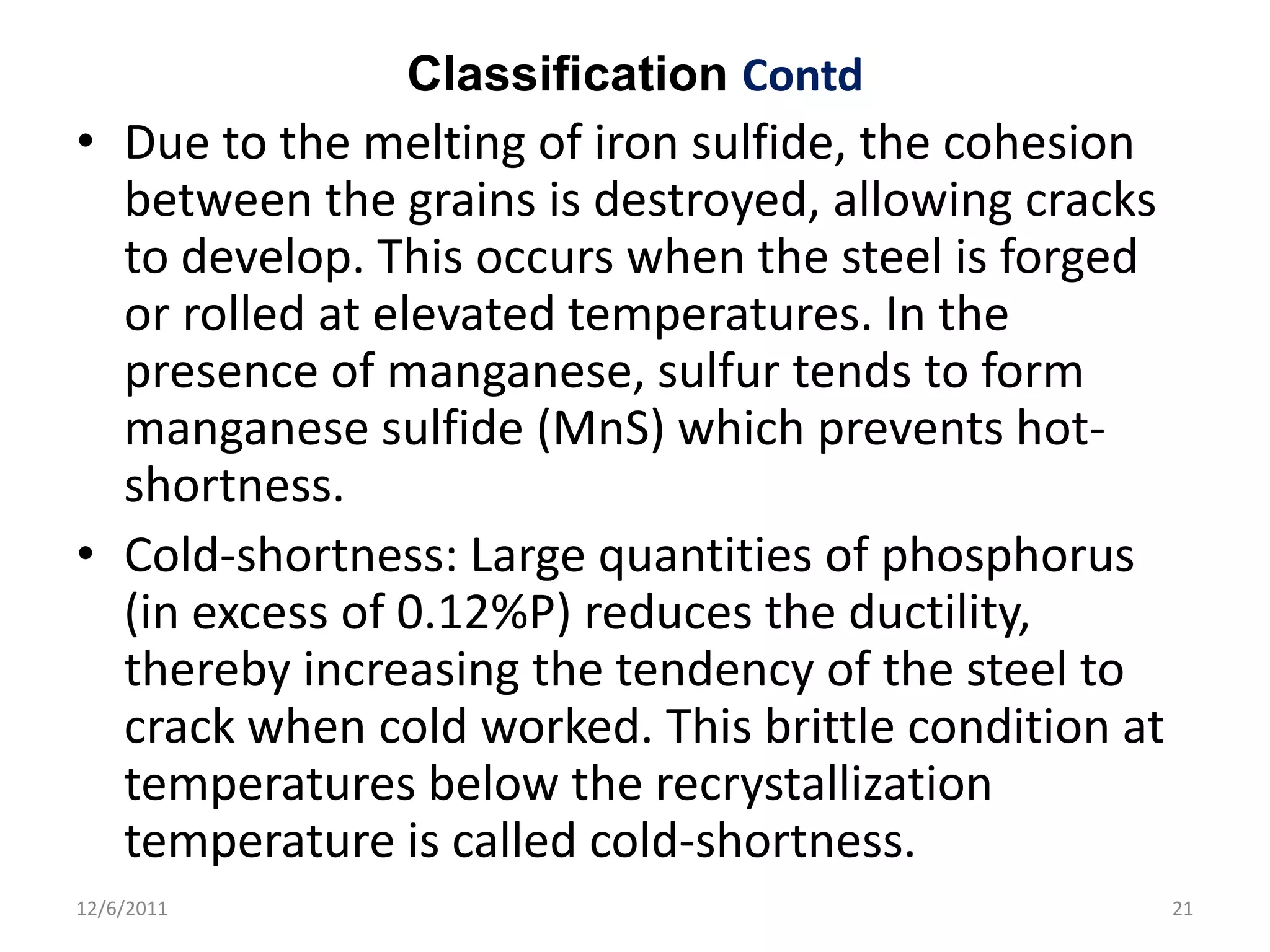 Classification Contd

• Due to the melting of iron sulfide, the cohesion between the grains is destroyed, allowing cracks to develop. This occurs when the steel is forged or rolled at elevated temperatures. In the presence of manganese, sulfur tends to form manganese sulfide (MnS) which prevents hot-shortness.

• Cold-shortness: Large quantities of phosphorus (in excess of 0.12%P) reduces the ductility, thereby increasing the tendency of the steel to crack when cold worked. This brittle condition at temperatures below the recrystallization temperature is called cold-shortness.

12/6/2011

21